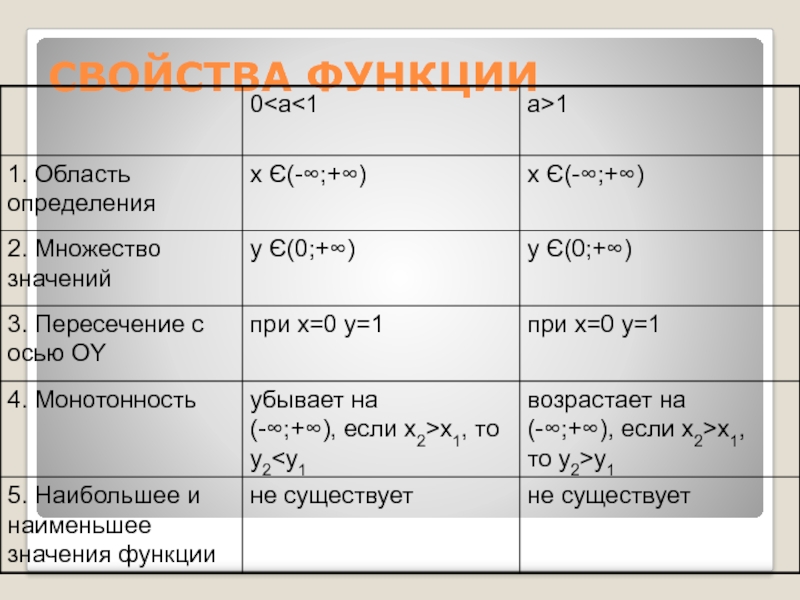 СВОЙСТВА ФУНКЦИИ

| | 0<a<1 | a>1 |
|---|---|---|
| 1. Область определения | x Є(-∞;+∞) | x Є(-∞;+∞) |
| 2. Множество значений | y Є(0;+∞) | y Є(0;+∞) |
| 3. Пересечение с осью OY | при x=0 y=1 | при x=0 y=1 |
| 4. Монотонность | убывает на (-∞;+∞), если $x_2>x_1$, то $y_2<y_1$ | возрастает на (-∞;+∞), если $x_2>x_1$, то $y_2>y_1$ |
| 5. Наибольшее и наименьшее значения функции | не существует | не существует |